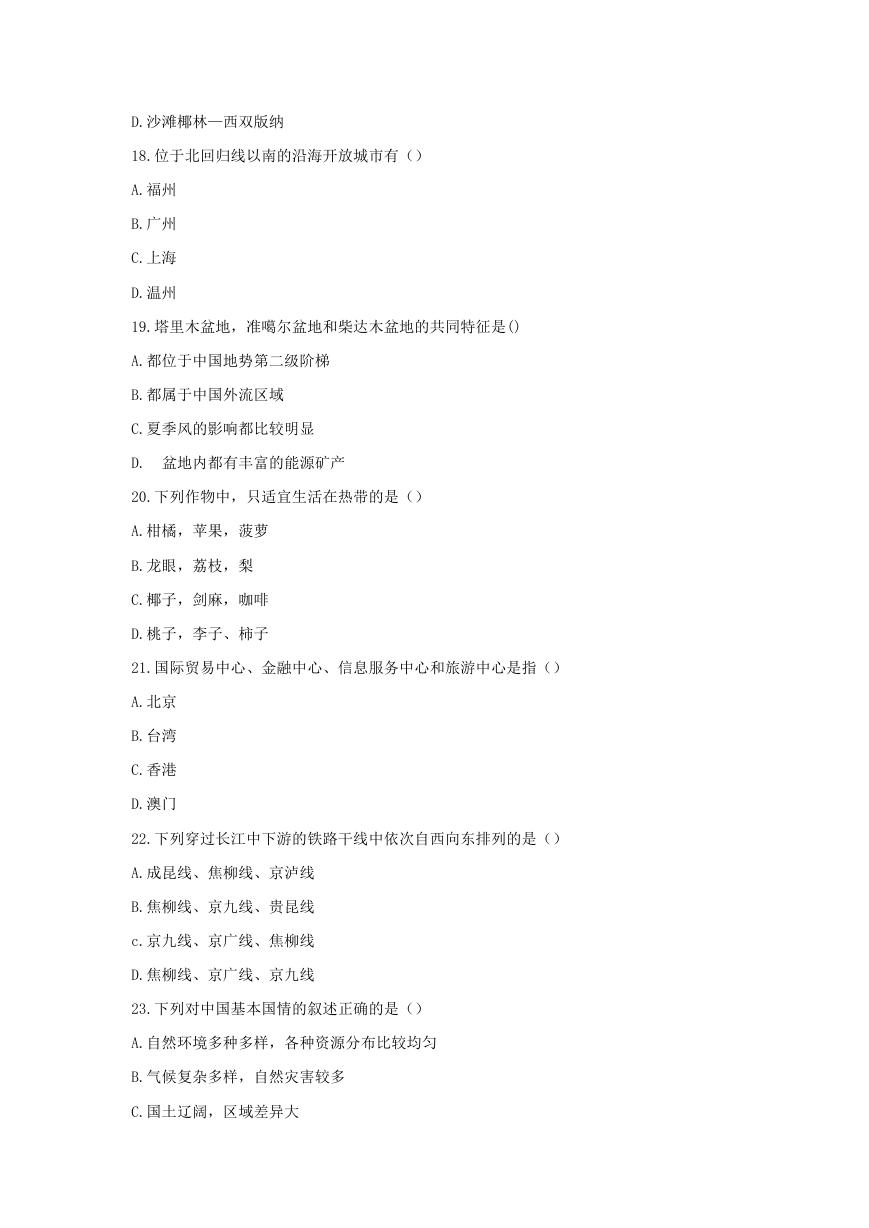 D.沙滩椰林—西双版纳

18.位于北回归线以南的沿海开放城市有（）

A.福州

B.广州

C.上海

D.温州

19.塔里木盆地，准噶尔盆地和柴达木盆地的共同特征是()

A.都位于中国地势第二级阶梯

B.都属于中国外流区域

C.夏季风的影响都比较明显

D.　盆地内都有丰富的能源矿产

20.下列作物中，只适宜生活在热带的是（）

A.柑橘，苹果，菠萝

B.龙眼，荔枝，梨

C.椰子，剑麻，咖啡

D.桃子，李子、柿子

21.国际贸易中心、金融中心、信息服务中心和旅游中心是指（）

A.北京

B.台湾

C.香港

D.澳门

22.下列穿过长江中下游的铁路干线中依次自西向东排列的是（）

A.成昆线、焦柳线、京泸线

B.焦柳线、京九线、贵昆线

c.京九线、京广线、焦柳线

D.焦柳线、京广线、京九线

23.下列对中国基本国情的叙述正确的是（）

A.自然环境多种多样，各种资源分布比较均匀

B.气候复杂多样，自然灾害较多

C.国土辽阔，区域差异大